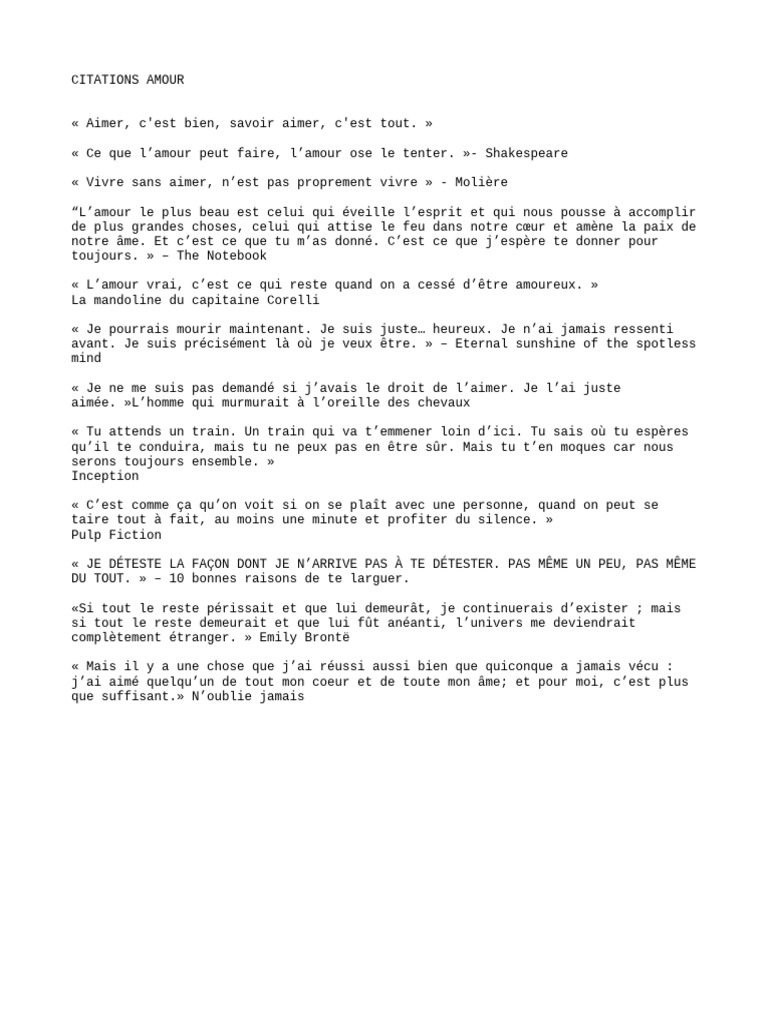 CITATIONS AMOUR

« Aimer, c'est bien, savoir aimer, c'est tout. »

« Ce que l’amour peut faire, l’amour ose le tenter. »- Shakespeare

« Vivre sans aimer, n’est pas proprement vivre » - Molière

“L’amour le plus beau est celui qui éveille l’esprit et qui nous pousse à accomplir de plus grandes choses, celui qui attise le feu dans notre cœur et amène la paix de notre âme. Et c’est ce que tu m’as donné. C’est ce que j’espère te donner pour toujours. » – The Notebook

« L’amour vrai, c’est ce qui reste quand on a cessé d’être amoureux. »
La mandoline du capitaine Corelli

« Je pourrais mourir maintenant. Je suis juste… heureux. Je n’ai jamais ressenti avant. Je suis précisément là où je veux être. » – Eternal sunshine of the spotless mind

« Je ne me suis pas demandé si j’avais le droit de l’aimer. Je l’ai juste aimée. »L’homme qui murmurait à l’oreille des chevaux

« Tu attends un train. Un train qui va t’emmener loin d’ici. Tu sais où tu espères qu’il te conduira, mais tu ne peux pas en être sûr. Mais tu t’en moques car nous serons toujours ensemble. »
Inception

« C’est comme ça qu’on voit si on se plaît avec une personne, quand on peut se taire tout à fait, au moins une minute et profiter du silence. »
Pulp Fiction

« JE DÉTESTE LA FAÇON DONT JE N’ARRIVE PAS À TE DÉTESTER. PAS MÊME UN PEU, PAS MÊME DU TOUT. » – 10 bonnes raisons de te larguer.

«Si tout le reste périssait et que lui demeurât, je continuerais d’exister ; mais si tout le reste demeurait et que lui fût anéanti, l’univers me deviendrait complètement étranger. » Emily Brontë

« Mais il y a une chose que j’ai réussi aussi bien que quiconque a jamais vécu : j’ai aimé quelqu’un de tout mon coeur et de toute mon âme; et pour moi, c’est plus que suffisant.» N’oublie jamais